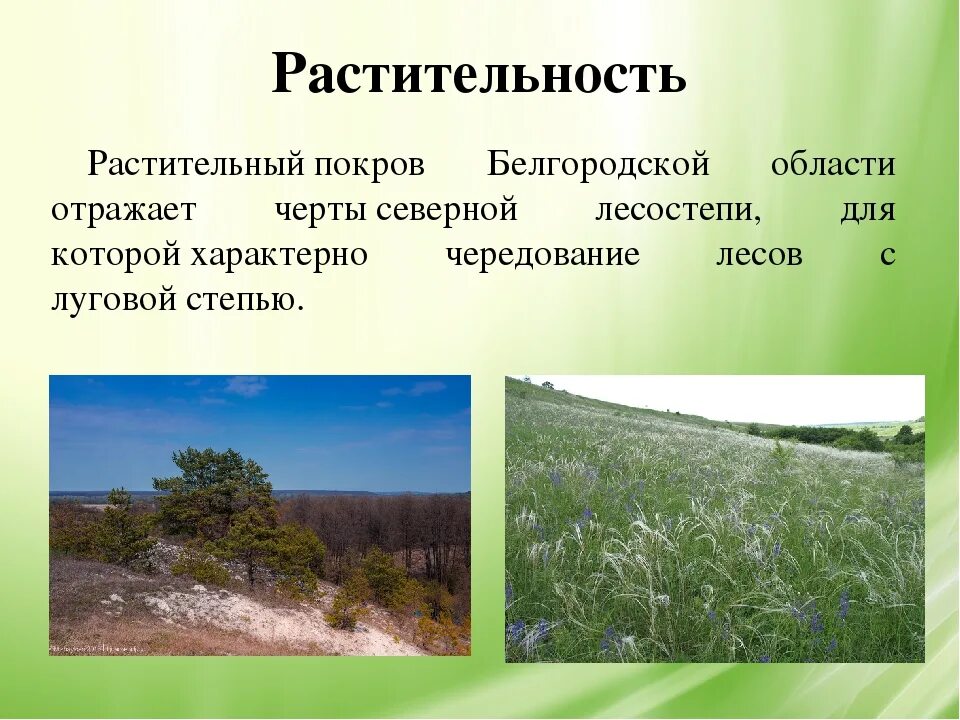 Растительность

Растительный покров Белгородской области отражает черты северной лесостепи, для которой характерно чередование лесов с луговой степью.